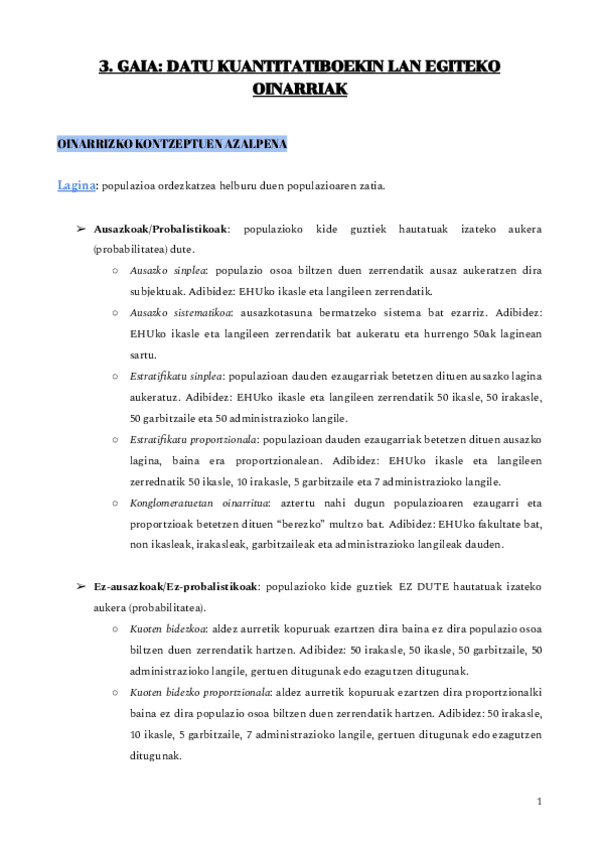 3. GAIA: DATU KUANTITATIBOEKIN LAN EGITEKO OINARRIAK

OINARRIZKO KONTZEPTUEN AZALPENA

Lagina: populazioa ordezkatzea helburu duen populazioaren zatia.

➢ Ausazkoak/Probalistikoak: populazioko kide guztiek hautatuak izateko aukera (probabilitatea) dute.

○ Ausazko sinplea: populazio osoa biltzen duen zerrendatik ausaz aukeratzen dira subjektuak. Adibidez: EHUko ikasle eta langileen zerrendatik.

○ Ausazko sistematikoa: ausazkotasuna bermatzeko sistema bat ezarriz. Adibidez: EHUko ikasle eta langileen zerrendatik bat aukeratu eta hurrengo 50ak laginean sartu.

○ Estratifikatu sinplea: populazioan dauden ezaugarriak betetzen dituen ausazko lagina aukeratuz. Adibidez: EHUko ikasle eta langileen zerrendatik 50 ikasle, 50 irakasle, 50 garbitzaile eta 50 administrazioko langile.

○ Estratifikatu proportzionala: populazioan dauden ezaugarriak betetzen dituen ausazko lagina, baina era proportzionalean. Adibidez: EHUko ikasle eta langileen zerrednatik 50 ikasle, 10 irakasle, 5 garbitzaile eta 7 administrazioko langile.

○ Konglomeratuetan oinarritua: aztertu nahi dugun populazioaren ezaugarri eta proportzioak betetzen dituen "berezko" multzo bat. Adibidez: EHUko fakultate bat, non ikasleak, irakasleak, garbitzaileak eta administrazioko langileak dauden.

➢ Ez-ausazkoak/Ez-probalistikoak: populazioko kide guztiek EZ DUTE hautatuak izateko aukera (probabilitatea).

○ Kuoten bidezkoa: aldez aurretik kopuruak ezartzen dira baina ez dira populazio osoa biltzen duen zerrendatik hartzen. Adibidez: 50 irakasle, 50 ikasle, 50 garbitzaile, 50 administrazioko langile, gertuen ditugunak edo ezagutzen ditugunak.

○ Kuoten bidezko proportzionala: aldez aurretik kopuruak ezartzen dira proportzionalki baina ez dira populazio osoa biltzen duen zerrendatik hartzen. Adibidez: 50 irakasle, 10 ikasle, 5 garbitzaile, 7 administrazioko langile, gertuen ditugunak edo ezagutzen ditugunak.

1